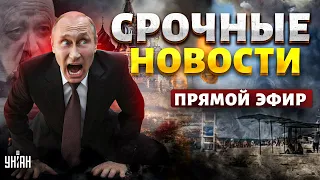 СРОЧНЫЕ
НОВОСТИ
ПРЯМОЙ ЭФИР
УНІАН